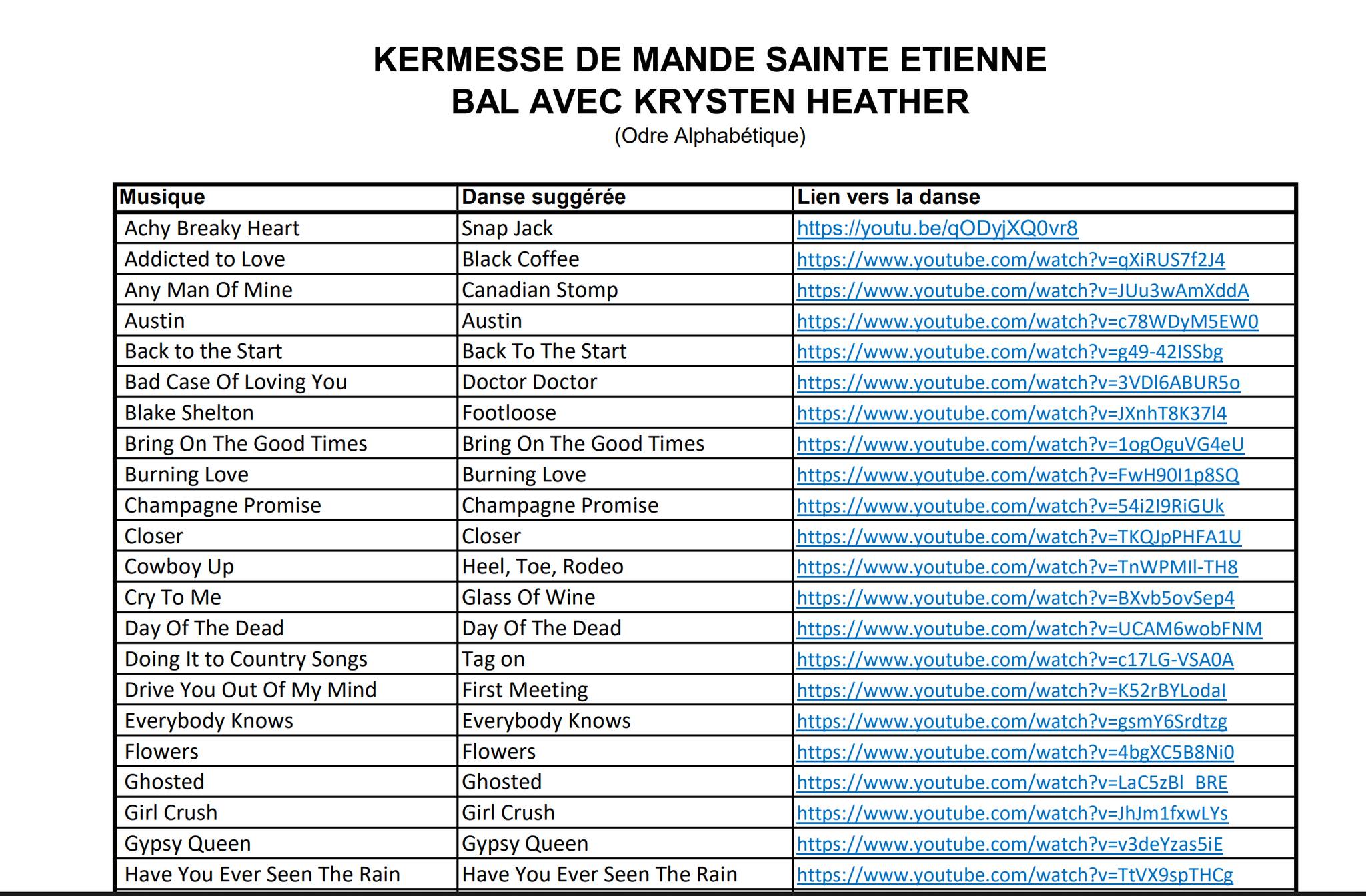 KERMESSE DE MANDE SAINTE ETIENNE
BAL AVEC KRYSTEN HEATHER
(Odre Alphabétique)

| Musique | Danse suggérée | Lien vers la danse |
|---|---|---|
| Achy Breaky Heart | Snap Jack | https://youtu.be/qODyjXQ0vr8 |
| Addicted to Love | Black Coffee | https://www.youtube.com/watch?v=qXiRUS7f2J4 |
| Any Man Of Mine | Canadian Stomp | https://www.youtube.com/watch?v=JUu3wAmXddA |
| Austin | Austin | https://www.youtube.com/watch?v=c78WDyM5EW0 |
| Back to the Start | Back To The Start | https://www.youtube.com/watch?v=g49-42ISSbg |
| Bad Case Of Loving You | Doctor Doctor | https://www.youtube.com/watch?v=3VDl6ABUR5o |
| Blake Shelton | Footloose | https://www.youtube.com/watch?v=JXnhT8K37l4 |
| Bring On The Good Times | Bring On The Good Times | https://www.youtube.com/watch?v=1ogOguVG4eU |
| Burning Love | Burning Love | https://www.youtube.com/watch?v=FwH90I1p8SQ |
| Champagne Promise | Champagne Promise | https://www.youtube.com/watch?v=54i2I9RiGUk |
| Closer | Closer | https://www.youtube.com/watch?v=TKQJpPHFA1U |
| Cowboy Up | Heel, Toe, Rodeo | https://www.youtube.com/watch?v=TnWPMIl-TH8 |
| Cry To Me | Glass Of Wine | https://www.youtube.com/watch?v=BXvb5ovSep4 |
| Day Of The Dead | Day Of The Dead | https://www.youtube.com/watch?v=UCAM6wobFNM |
| Doing It to Country Songs | Tag on | https://www.youtube.com/watch?v=c17LG-VSA0A |
| Drive You Out Of My Mind | First Meeting | https://www.youtube.com/watch?v=K52rBYLodaI |
| Everybody Knows | Everybody Knows | https://www.youtube.com/watch?v=gsmY6Srdtzg |
| Flowers | Flowers | https://www.youtube.com/watch?v=4bgXC5B8Ni0 |
| Ghosted | Ghosted | https://www.youtube.com/watch?v=LaC5zBl_BRE |
| Girl Crush | Girl Crush | https://www.youtube.com/watch?v=JhJm1fxwLYs |
| Gypsy Queen | Gypsy Queen | https://www.youtube.com/watch?v=v3deYzas5iE |
| Have You Ever Seen The Rain | Have You Ever Seen The Rain | https://www.youtube.com/watch?v=TtVX9spTHCg |